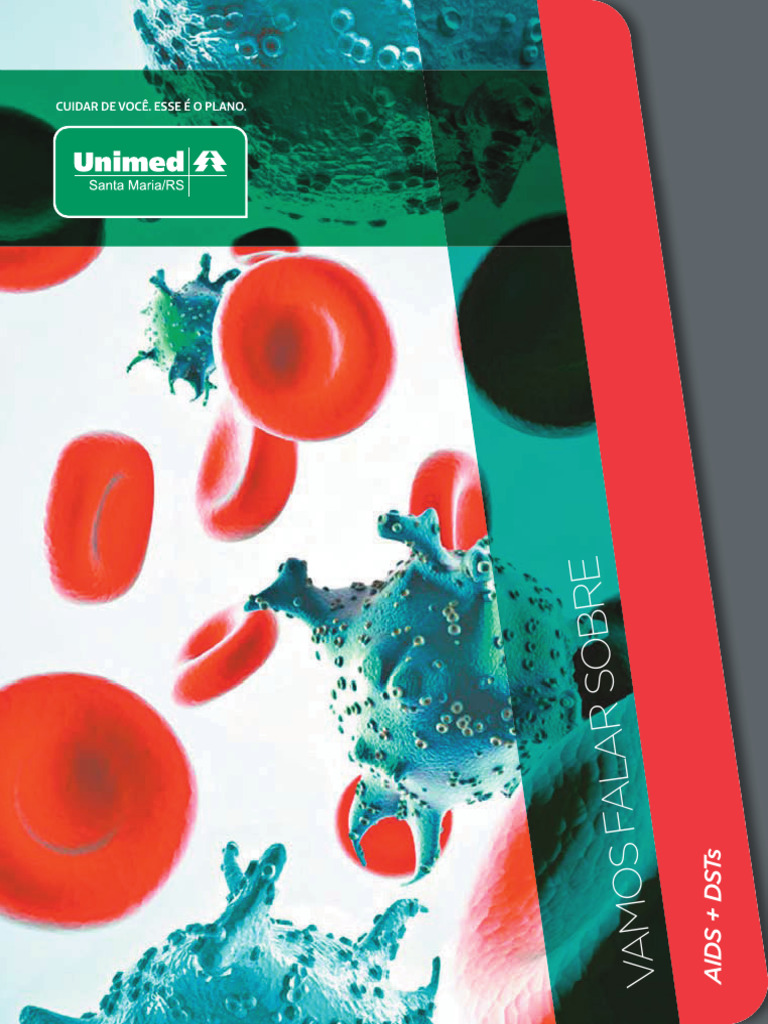 CUIDAR DE VOCÊ. ESSE É O PLANO.

Unimed
Santa Maria/RS

VAMOS FALAR SOBRE

AIDS + DSTs